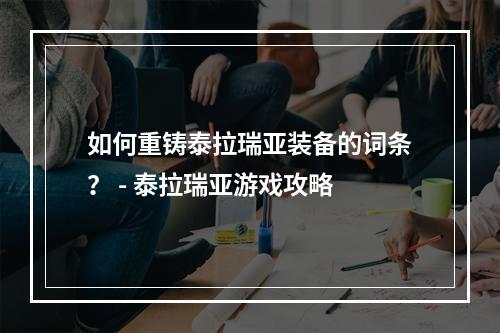 如何重铸泰拉瑞亚装备的词条？ - 泰拉瑞亚游戏攻略